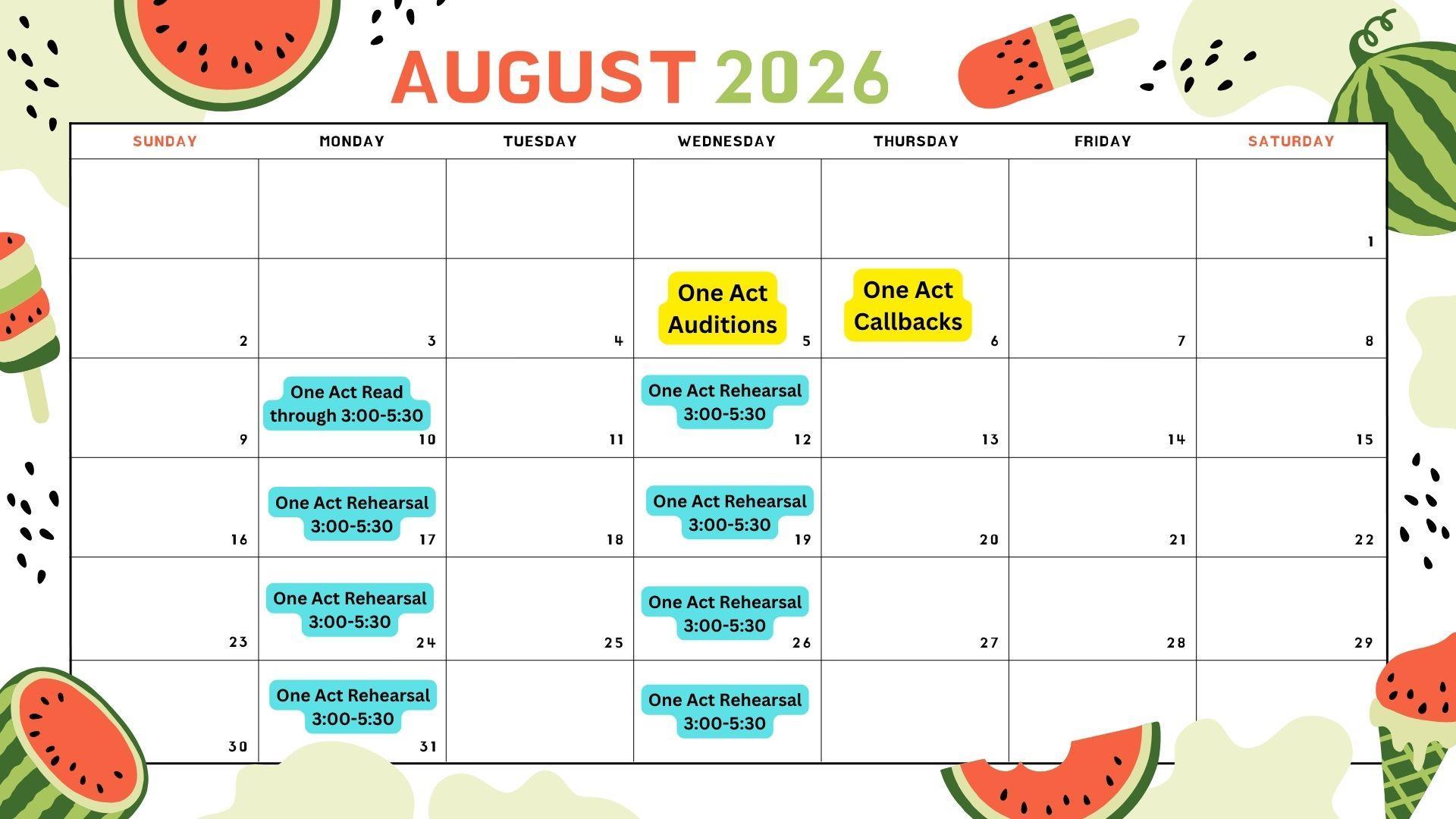 AUGUST 2026

| SUNDAY | MONDAY | TUESDAY | WEDNESDAY | THURSDAY | FRIDAY | SATURDAY |
|---|---|---|---|---|---|---|
| | | | | | | 1 |
| 2 | 3 | 4 | One Act Auditions 5 | One Act Callbacks 6 | 7 | 8 |
| 9 | One Act Read through 3:00-5:30 10 | 11 | One Act Rehearsal 3:00-5:30 12 | 13 | 14 | 15 |
| 16 | One Act Rehearsal 3:00-5:30 17 | 18 | One Act Rehearsal 3:00-5:30 19 | 20 | 21 | 22 |
| 23 | One Act Rehearsal 3:00-5:30 24 | 25 | One Act Rehearsal 3:00-5:30 26 | 27 | 28 | 29 |
| 30 | One Act Rehearsal 3:00-5:30 31 | | One Act Rehearsal 3:00-5:30 | | | |